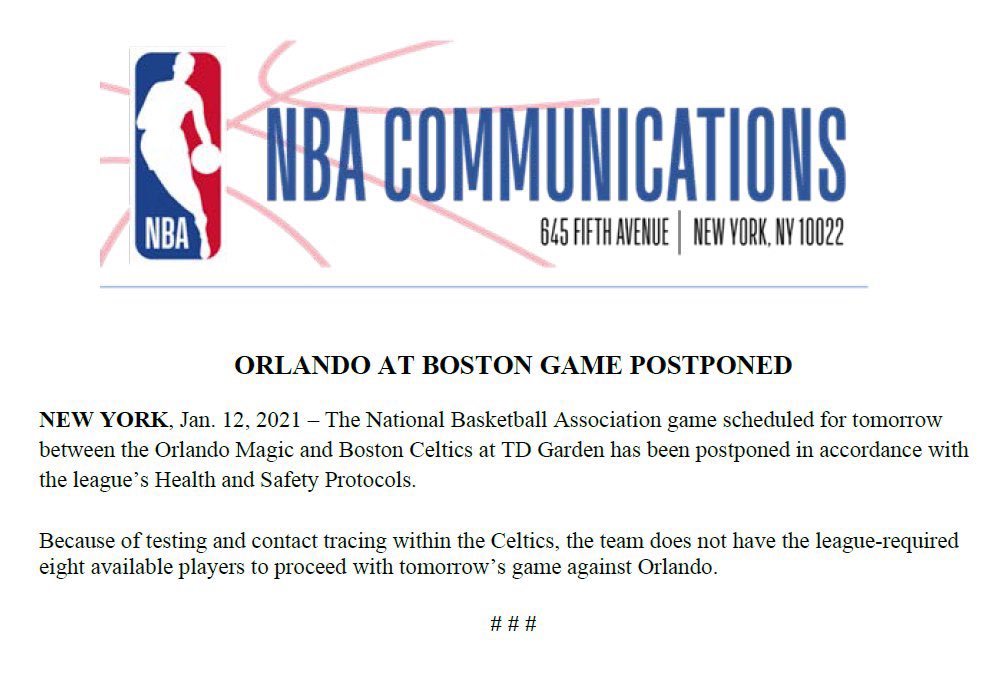 NBA

NBA COMMUNICATIONS

645 FIFTH AVENUE | NEW YORK, NY 10022

ORLANDO AT BOSTON GAME POSTPONED

NEW YORK, Jan. 12, 2021 – The National Basketball Association game scheduled for tomorrow between the Orlando Magic and Boston Celtics at TD Garden has been postponed in accordance with the league's Health and Safety Protocols.

Because of testing and contact tracing within the Celtics, the team does not have the league-required eight available players to proceed with tomorrow's game against Orlando.

# # #